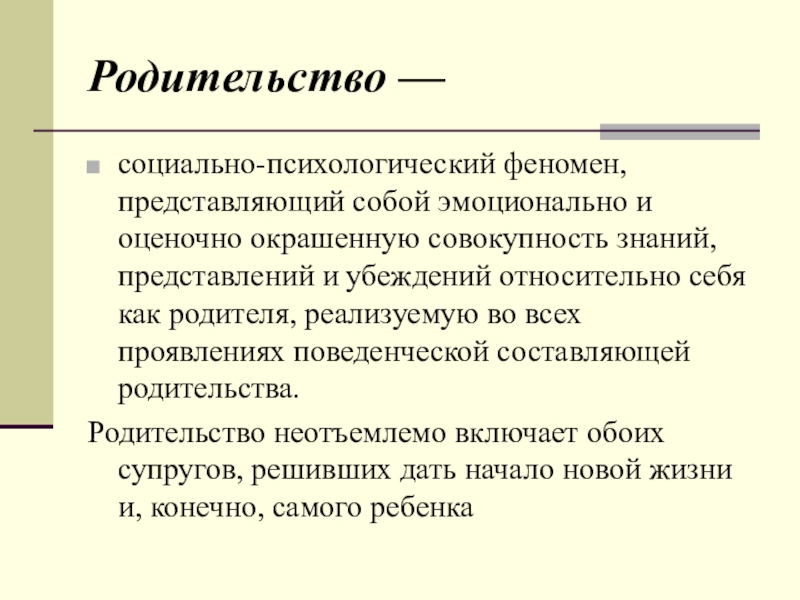 Родительство —

социально-психологический феномен, представляющий собой эмоционально и оценочно окрашенную совокупность знаний, представлений и убеждений относительно себя как родителя, реализуемую во всех проявлениях поведенческой составляющей родительства.

Родительство неотъемлемо включает обоих супругов, решивших дать начало новой жизни и, конечно, самого ребенка